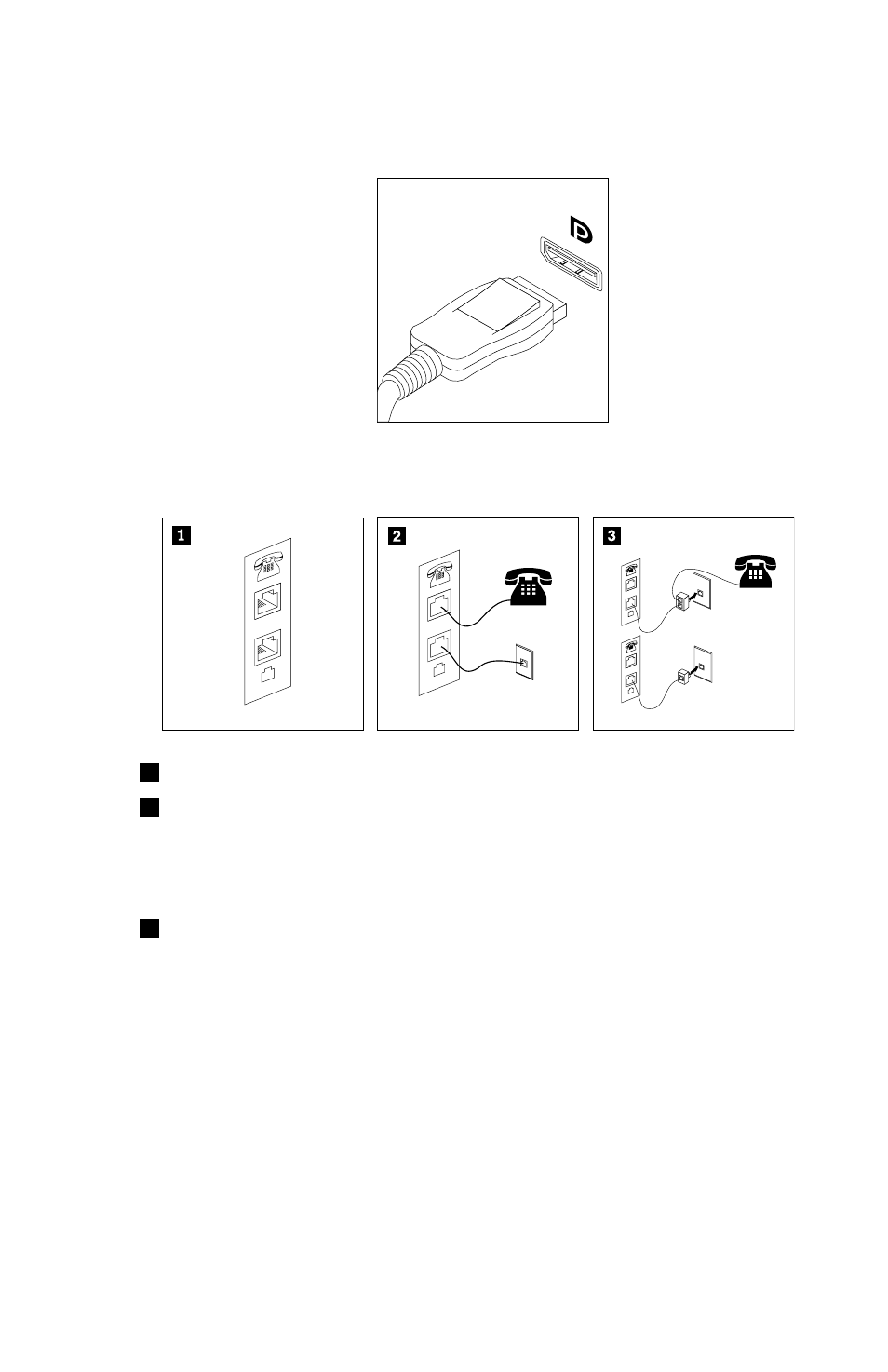 1

2

3